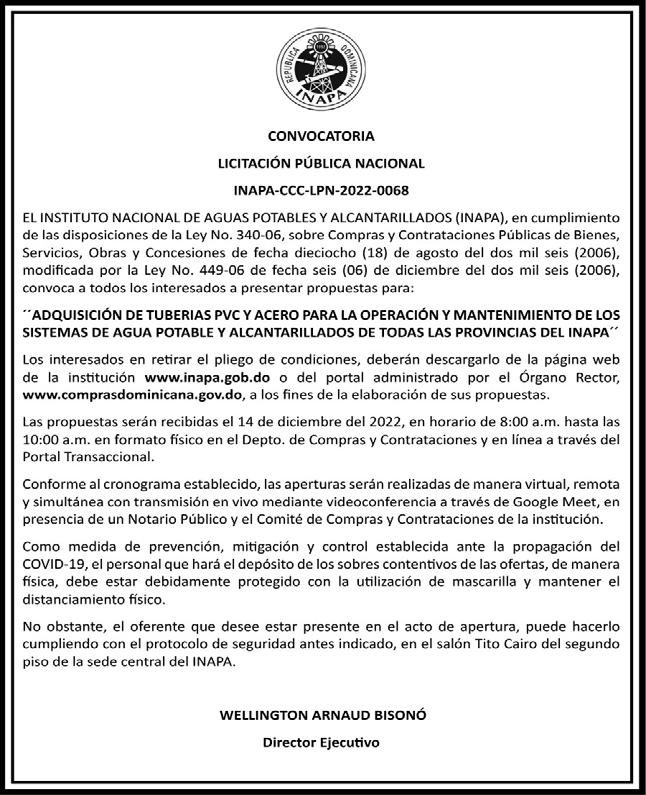 REPUBLICA DOMINICANA
INAPA

CONVOCATORIA

LICITACIÓN PÚBLICA NACIONAL

INAPA-CCC-LPN-2022-0068

EL INSTITUTO NACIONAL DE AGUAS POTABLES Y ALCANTARILLADOS (INAPA), en cumplimiento de las disposiciones de la Ley No. 340-06, sobre Compras y Contrataciones Públicas de Bienes, Servicios, Obras y Concesiones de fecha dieciocho (18) de agosto del dos mil seis (2006), modificada por la Ley No. 449-06 de fecha seis (06) de diciembre del dos mil seis (2006), convoca a todos los interesados a presentar propuestas para:

´´ADQUISICIÓN DE TUBERIAS PVC Y ACERO PARA LA OPERACIÓN Y MANTENIMIENTO DE LOS SISTEMAS DE AGUA POTABLE Y ALCANTARILLADOS DE TODAS LAS PROVINCIAS DEL INAPA´´

Los interesados en retirar el pliego de condiciones, deberán descargarlo de la página web de la institución www.inapa.gob.do o del portal administrado por el Órgano Rector, www.comprasdominicana.gov.do, a los fines de la elaboración de sus propuestas.

Las propuestas serán recibidas el 14 de diciembre del 2022, en horario de 8:00 a.m. hasta las 10:00 a.m. en formato físico en el Depto. de Compras y Contrataciones y en línea a través del Portal Transaccional.

Conforme al cronograma establecido, las aperturas serán realizadas de manera virtual, remota y simultánea con transmisión en vivo mediante videoconferencia a través de Google Meet, en presencia de un Notario Público y el Comité de Compras y Contrataciones de la institución.

Como medida de prevención, mitigación y control establecida ante la propagación del COVID-19, el personal que hará el depósito de los sobres contentivos de las ofertas, de manera física, debe estar debidamente protegido con la utilización de mascarilla y mantener el distanciamiento físico.

No obstante, el oferente que desee estar presente en el acto de apertura, puede hacerlo cumpliendo con el protocolo de seguridad antes indicado, en el salón Tito Cairo del segundo piso de la sede central del INAPA.

WELLINGTON ARNAUD BISONÓ

Director Ejecutivo